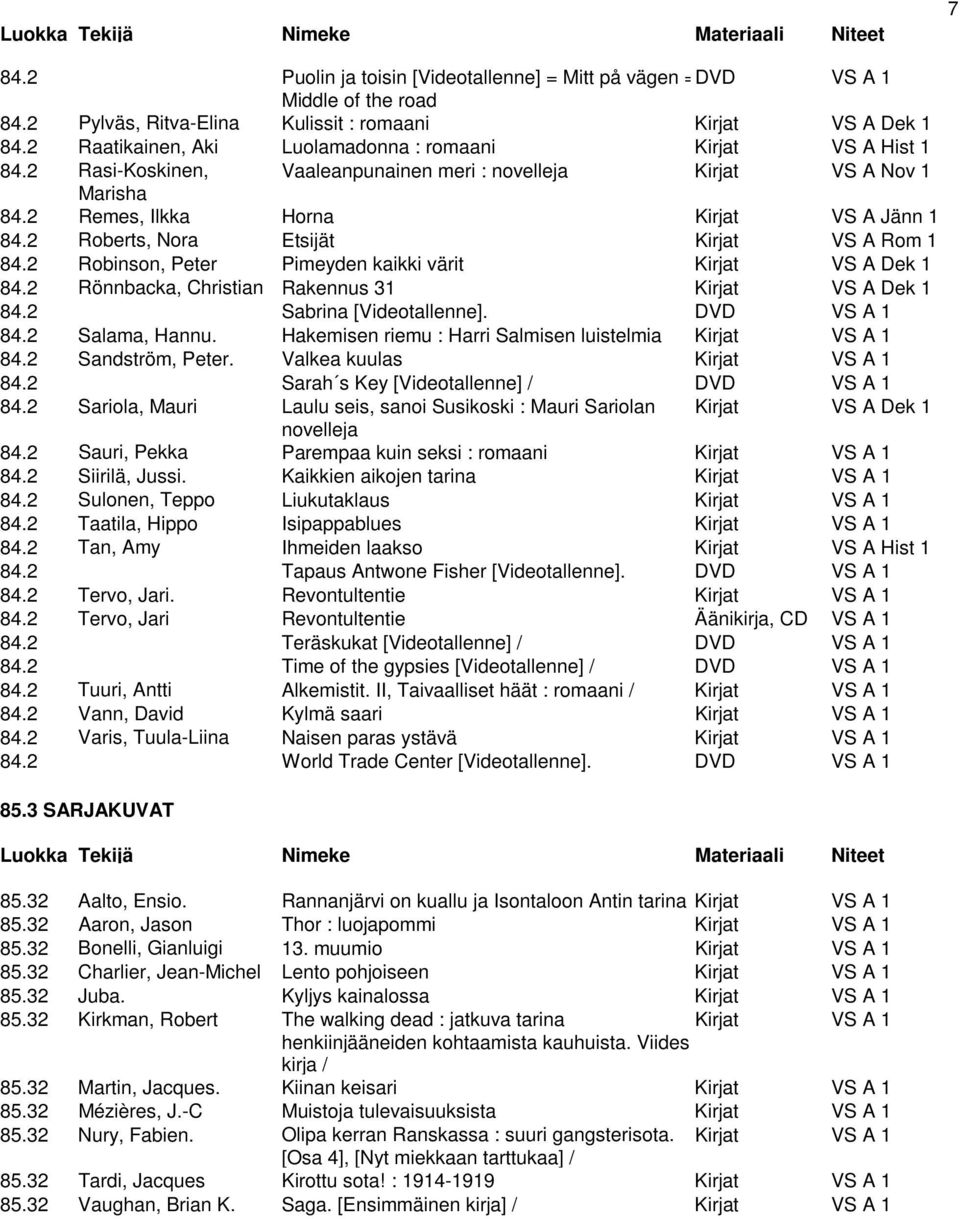 7

| Luokka | Tekijä | Nimeke | Materiaali | Niteet |
|---|---|---|---|---|
| 84.2 | | Puolin ja toisin [Videotallenne] = Mitt på vägen = Middle of the road | DVD | VS A 1 |
| 84.2 | Pylväs, Ritva-Elina | Kulissit : romaani | Kirjat | VS A Dek 1 |
| 84.2 | Raatikainen, Aki | Luolamadonna : romaani | Kirjat | VS A Hist 1 |
| 84.2 | Rasi-Koskinen, Marisha | Vaaleanpunainen meri : novelleja | Kirjat | VS A Nov 1 |
| 84.2 | Remes, Ilkka | Horna | Kirjat | VS A Jänn 1 |
| 84.2 | Roberts, Nora | Etsijät | Kirjat | VS A Rom 1 |
| 84.2 | Robinson, Peter | Pimeyden kaikki värit | Kirjat | VS A Dek 1 |
| 84.2 | Rönnbacka, Christian | Rakennus 31 | Kirjat | VS A Dek 1 |
| 84.2 | | Sabrina [Videotallenne]. | DVD | VS A 1 |
| 84.2 | Salama, Hannu. | Hakemisen riemu : Harri Salmisen luistelmia | Kirjat | VS A 1 |
| 84.2 | Sandström, Peter. | Valkea kuulas | Kirjat | VS A 1 |
| 84.2 | | Sarah´s Key [Videotallenne] / | DVD | VS A 1 |
| 84.2 | Sariola, Mauri | Laulu seis, sanoi Susikoski : Mauri Sariolan novelleja | Kirjat | VS A Dek 1 |
| 84.2 | Sauri, Pekka | Parempaa kuin seksi : romaani | Kirjat | VS A 1 |
| 84.2 | Siirilä, Jussi. | Kaikkien aikojen tarina | Kirjat | VS A 1 |
| 84.2 | Sulonen, Teppo | Liukutaklaus | Kirjat | VS A 1 |
| 84.2 | Taatila, Hippo | Isipappablues | Kirjat | VS A 1 |
| 84.2 | Tan, Amy | Ihmeiden laakso | Kirjat | VS A Hist 1 |
| 84.2 | | Tapaus Antwone Fisher [Videotallenne]. | DVD | VS A 1 |
| 84.2 | Tervo, Jari. | Revontultentie | Kirjat | VS A 1 |
| 84.2 | Tervo, Jari | Revontultentie | Äänikirja, CD | VS A 1 |
| 84.2 | | Teräskukat [Videotallenne] / | DVD | VS A 1 |
| 84.2 | | Time of the gypsies [Videotallenne] / | DVD | VS A 1 |
| 84.2 | Tuuri, Antti | Alkemistit. II, Taivaalliset häät : romaani / | Kirjat | VS A 1 |
| 84.2 | Vann, David | Kylmä saari | Kirjat | VS A 1 |
| 84.2 | Varis, Tuula-Liina | Naisen paras ystävä | Kirjat | VS A 1 |
| 84.2 | | World Trade Center [Videotallenne]. | DVD | VS A 1 |

85.3 SARJAKUVAT

| Luokka | Tekijä | Nimeke | Materiaali | Niteet |
|---|---|---|---|---|
| 85.32 | Aalto, Ensio. | Rannanjärvi on kuallu ja Isontaloon Antin tarina | Kirjat | VS A 1 |
| 85.32 | Aaron, Jason | Thor : luojapommi | Kirjat | VS A 1 |
| 85.32 | Bonelli, Gianluigi | 13. muumio | Kirjat | VS A 1 |
| 85.32 | Charlier, Jean-Michel | Lento pohjoiseen | Kirjat | VS A 1 |
| 85.32 | Juba. | Kyljys kainalossa | Kirjat | VS A 1 |
| 85.32 | Kirkman, Robert | The walking dead : jatkuva tarina henkiinjääneiden kohtaamista kauhuista. Viides kirja / | Kirjat | VS A 1 |
| 85.32 | Martin, Jacques. | Kiinan keisari | Kirjat | VS A 1 |
| 85.32 | Mézières, J.-C | Muistoja tulevaisuuksista | Kirjat | VS A 1 |
| 85.32 | Nury, Fabien. | Olipa kerran Ranskassa : suuri gangsterisota. [Osa 4], [Nyt miekkaan tarttukaa] / | Kirjat | VS A 1 |
| 85.32 | Tardi, Jacques | Kirottu sota! : 1914-1919 | Kirjat | VS A 1 |
| 85.32 | Vaughan, Brian K. | Saga. [Ensimmäinen kirja] / | Kirjat | VS A 1 |